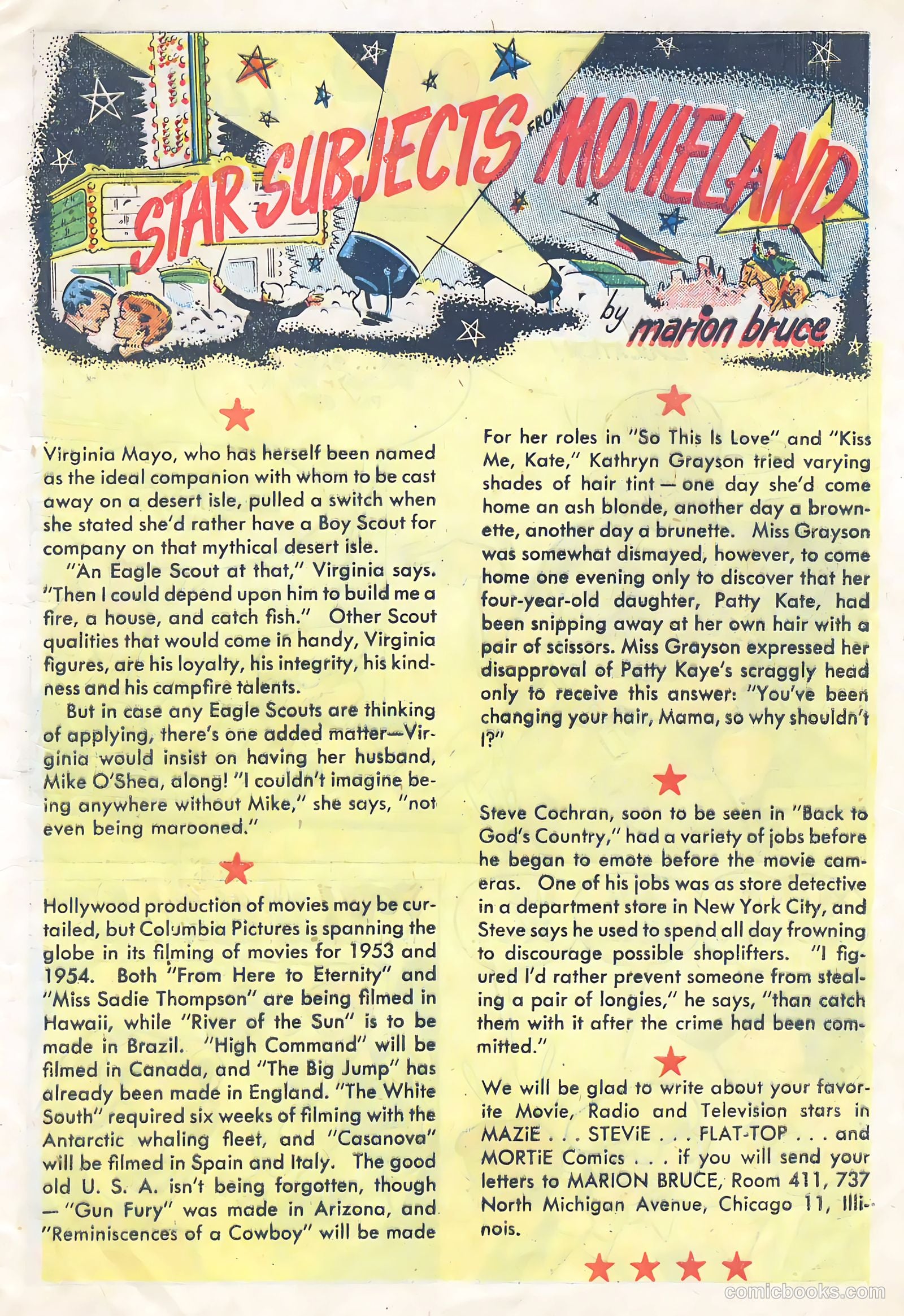 STAR SUBJECTS FROM MOVIELAND

by marion bruce

Virginia Mayo, who has herself been named as the ideal companion with whom to be cast away on a desert isle, pulled a switch when she stated she'd rather have a Boy Scout for company on that mythical desert isle.

"An Eagle Scout at that," Virginia says. "Then I could depend upon him to build me a fire, a house, and catch fish." Other Scout qualities that would come in handy, Virginia figures, are his loyalty, his integrity, his kindness and his campfire talents.

But in case any Eagle Scouts are thinking of applying, there's one added matter—Virginia would insist on having her husband, Mike O'Shea, along! "I couldn't imagine being anywhere without Mike," she says, "not even being marooned."

Hollywood production of movies may be curtailed, but Columbia Pictures is spanning the globe in its filming of movies for 1953 and 1954. Both "From Here to Eternity" and "Miss Sadie Thompson" are being filmed in Hawaii, while "River of the Sun" is to be made in Brazil. "High Command" will be filmed in Canada, and "The Big Jump" has already been made in England. "The White South" required six weeks of filming with the Antarctic whaling fleet, and "Casanova" will be filmed in Spain and Italy. The good old U. S. A. isn't being forgotten, though — "Gun Fury" was made in Arizona, and "Reminiscences of a Cowboy" will be made

For her roles in "So This Is Love" and "Kiss Me, Kate," Kathryn Grayson tried varying shades of hair tint — one day she'd come home an ash blonde, another day a brownette, another day a brunette. Miss Grayson was somewhat dismayed, however, to come home one evening only to discover that her four-year-old daughter, Patty Kate, had been snipping away at her own hair with a pair of scissors. Miss Grayson expressed her disapproval of Patty Kaye's scraggly head only to receive this answer: "You've been changing your hair, Mama, so why shouldn't I?"

Steve Cochran, soon to be seen in "Back to God's Country," had a variety of jobs before he began to emote before the movie cameras. One of his jobs was as store detective in a department store in New York City, and Steve says he used to spend all day frowning to discourage possible shoplifters. "I figured I'd rather prevent someone from stealing a pair of longies," he says, "than catch them with it after the crime had been committed."

We will be glad to write about your favorite Movie, Radio and Television stars in MAZiE . . . STEViE . . . FLAT-TOP . . . and MORTiE Comics . . . if you will send your letters to MARION BRUCE, Room 411, 737 North Michigan Avenue, Chicago 11, Illinois.

comicbooks.com